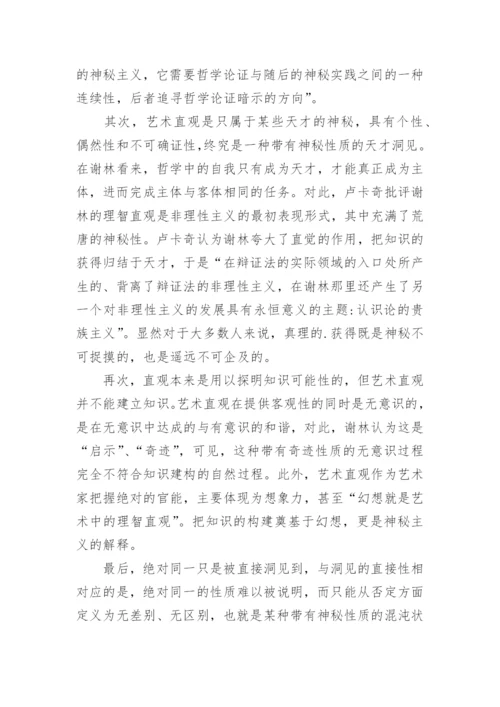 的神秘主义，它需要哲学论证与随后的神秘实践之间的一种连续性，后者追寻哲学论证暗示的方向”。

其次，艺术直观是只属于某些天才的神秘，具有个性、偶然性和不可确证性,终究是一种带有神秘性质的天才洞见。在谢林看来，哲学中的自我只有成为天才，才能真正成为主体，进而完成主体与客体相同的任务。对此，卢卡奇批评谢林的理智直观是非理性主义的最初表现形式，其中充满了荒唐的神秘性。卢卡奇认为谢林夸大了直觉的作用，把知识的获得归结于天才，于是“在辩证法的实际领域的入口处所产生的、背离了辩证法的非理性主义，在谢林那里还产生了另一个对非理性主义的发展具有永恒意义的主题:认识论的贵族主义”。显然对于大多数人来说，真理的.获得既是神秘不可捉摸的，也是遥远不可企及的。

再次，直观本来是用以探明知识可能性的，但艺术直观并不能建立知识。艺术直观在提供客观性的同时是无意识的，是在无意识中达成的与有意识的和谐，对此，谢林认为这是“启示”、“奇迹”，可见，这种带有奇迹性质的无意识过程完全不符合知识建构的自然过程。此外，艺术直观作为艺术家把握绝对的官能，主要体现为想象力，甚至“幻想就是艺术中的理智直观”。把知识的构建奠基于幻想，更是神秘主义的解释。

最后，绝对同一只是被直接洞见到，与洞见的直接性相对应的是，绝对同一的性质难以被说明，而只能从否定方面定义为无差别、无区别，也就是某种带有神秘性质的混沌状